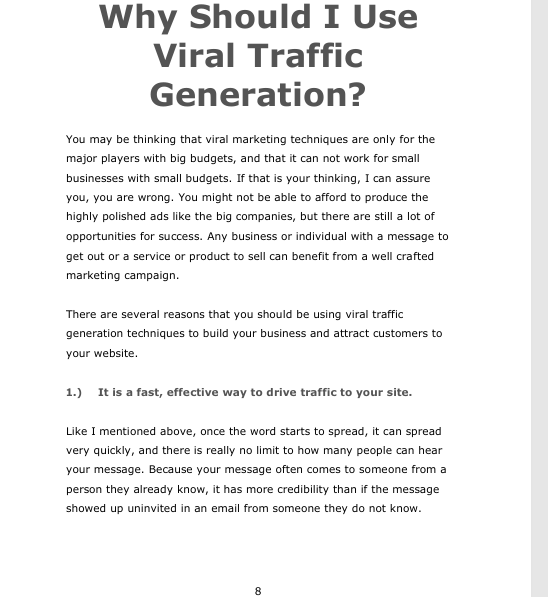 Why Should I Use Viral Traffic Generation?

You may be thinking that viral marketing techniques are only for the major players with big budgets, and that it can not work for small businesses with small budgets. If that is your thinking, I can assure you, you are wrong. You might not be able to afford to produce the highly polished ads like the big companies, but there are still a lot of opportunities for success. Any business or individual with a message to get out or a service or product to sell can benefit from a well crafted marketing campaign.

There are several reasons that you should be using viral traffic generation techniques to build your business and attract customers to your website.

1.) It is a fast, effective way to drive traffic to your site.

Like I mentioned above, once the word starts to spread, it can spread very quickly, and there is really no limit to how many people can hear your message. Because your message often comes to someone from a person they already know, it has more credibility than if the message showed up uninvited in an email from someone they do not know.

8